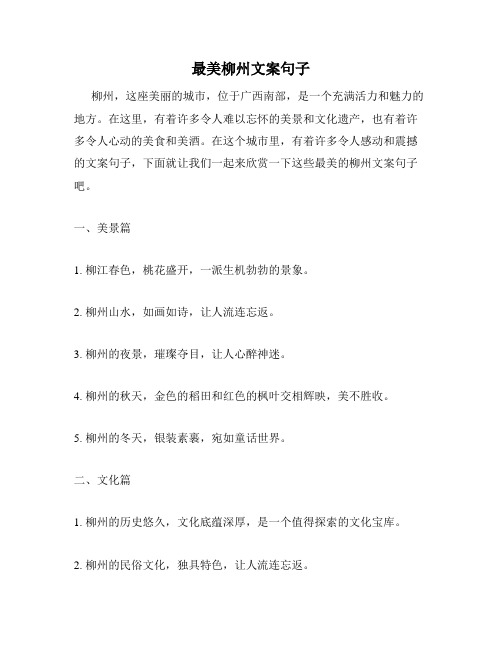 最美柳州文案句子

柳州，这座美丽的城市，位于广西南部，是一个充满活力和魅力的地方。在这里，有着许多令人难以忘怀的美景和文化遗产，也有着许多令人心动的美食和美酒。在这个城市里，有着许多令人感动和震撼的文案句子，下面就让我们一起来欣赏一下这些最美的柳州文案句子吧。

一、美景篇

1. 柳江春色，桃花盛开，一派生机勃勃的景象。

2. 柳州山水，如画如诗，让人流连忘返。

3. 柳州的夜景，璀璨夺目，让人心醉神迷。

4. 柳州的秋天，金色的稻田和红色的枫叶交相辉映，美不胜收。

5. 柳州的冬天，银装素裹，宛如童话世界。

二、文化篇

1. 柳州的历史悠久，文化底蕴深厚，是一个值得探索的文化宝库。

2. 柳州的民俗文化，独具特色，让人流连忘返。